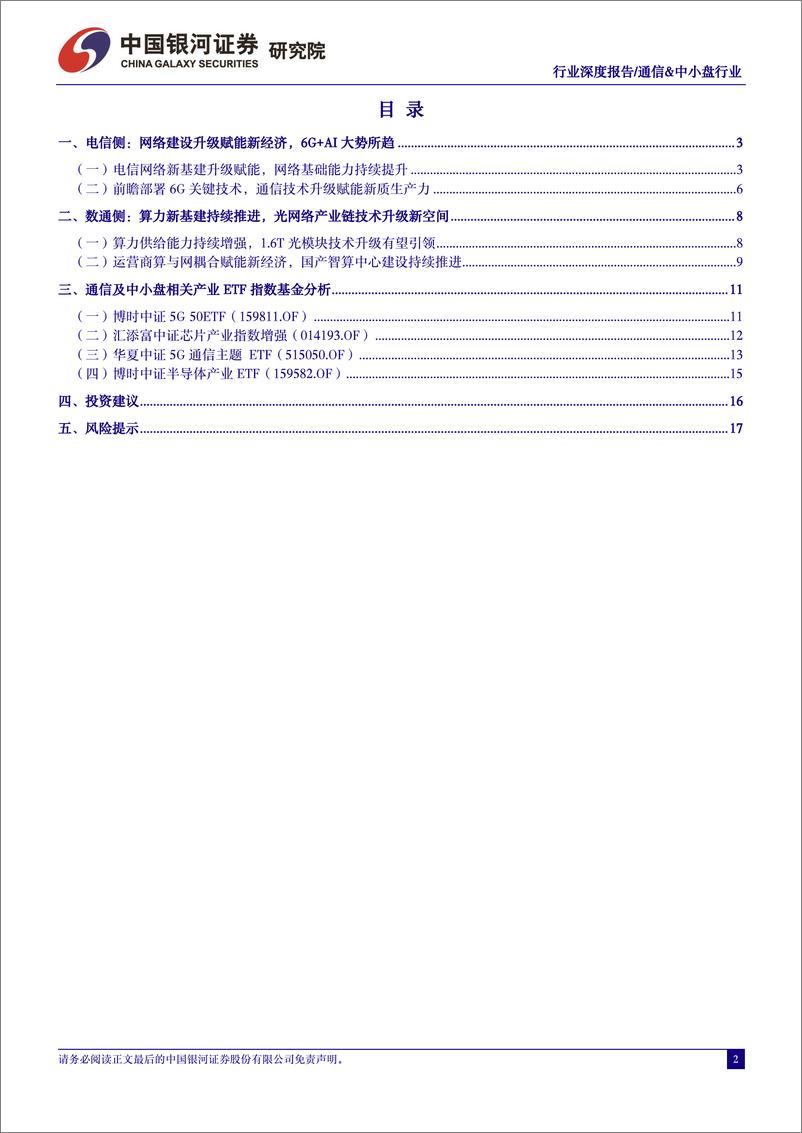 中国银河证券 研究院
CHINA GALAXY SECURITIES

行业深度报告/通信&中小盘行业

目 录

一、电信侧：网络建设升级赋能新经济，6G+AI 大势所趋 ........ 3

（一）电信网络新基建升级赋能，网络基础能力持续提升 ........ 3

（二）前瞻部署 6G 关键技术，通信技术升级赋能新质生产力 ........ 6

二、数通侧：算力新基建持续推进，光网络产业链技术升级新空间 ........ 8

（一）算力供给能力持续增强，1.6T 光模块技术升级有望引领 ........ 8

（二）运营商算与网耦合赋能新经济，国产智算中心建设持续推进 ........ 9

三、通信及中小盘相关产业 ETF 指数基金分析 ........ 11

（一）博时中证 5G 50ETF（159811.OF） ........ 11

（二）汇添富中证芯片产业指数增强（014193.OF） ........ 12

（三）华夏中证 5G 通信主题 ETF（515050.OF） ........ 13

（四）博时中证半导体产业 ETF（159582.OF） ........ 15

四、投资建议 ........ 16

五、风险提示 ........ 17

请务必阅读正文最后的中国银河证券股份有限公司免责声明。

2